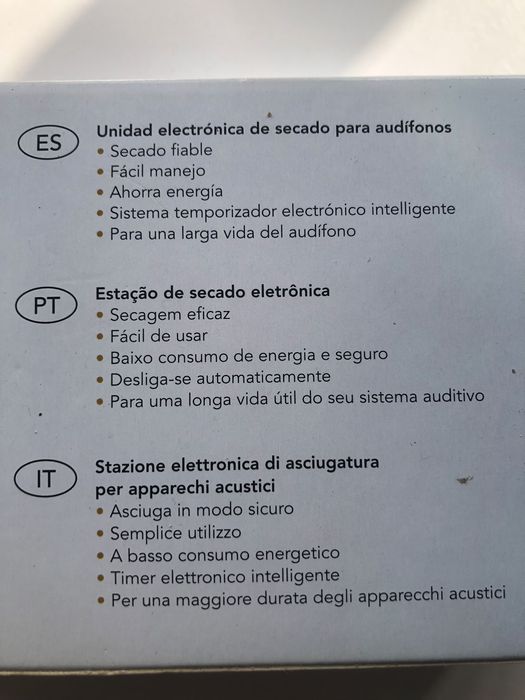 ES

Unidad electrónica de secado para audífonos
• Secado fiable
• Fácil manejo
• Ahorra energía
• Sistema temporizador electrónico intelligente
• Para una larga vida del audífono

PT

Estação de secado eletrônica
• Secagem eficaz
• Fácil de usar
• Baixo consumo de energia e seguro
• Desliga-se automaticamente
• Para uma longa vida útil do seu sistema auditivo

IT

Stazione elettronica di asciugatura per apparechi acustici
• Asciuga in modo sicuro
• Semplice utilizzo
• A basso consumo energetico
• Timer elettronico intelligente
• Per una maggiore durata degli apparecchi acustici